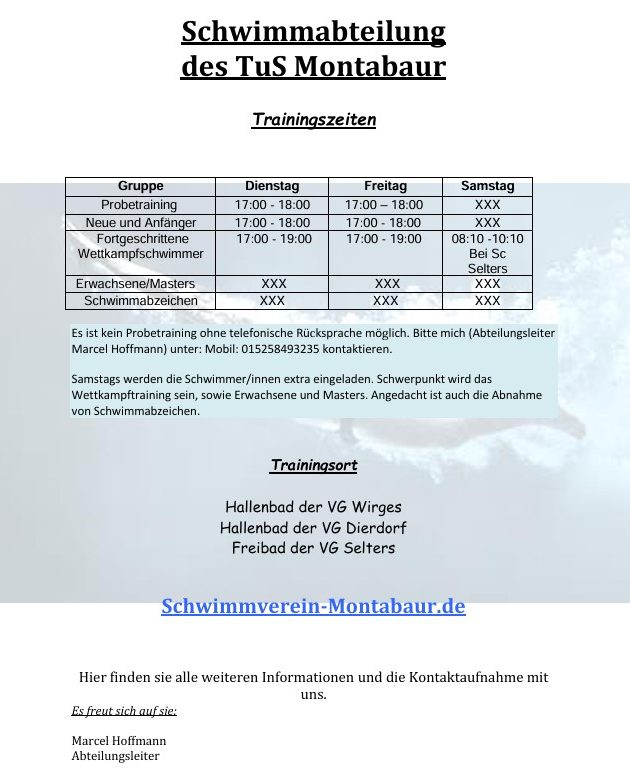 Schwimmabteilung
des TuS Montabaur

Trainingszeiten

| Gruppe | Dienstag | Freitag | Samstag |
|---|---|---|---|
| Probetraining | 17:00 - 18:00 | 17:00 – 18:00 | XXX |
| Neue und Anfänger | 17:00 - 18:00 | 17:00 - 18:00 | XXX |
| Fortgeschrittene Wettkampfschwimmer | 17:00 - 19:00 | 17:00 - 19:00 | 08:10 -10:10 Bei Sc Selters |
| Erwachsene/Masters | XXX | XXX | XXX |
| Schwimmabzeichen | XXX | XXX | XXX |

Es ist kein Probetraining ohne telefonische Rücksprache möglich. Bitte mich (Abteilungsleiter Marcel Hoffmann) unter: Mobil: 015258493235 kontaktieren.

Samstags werden die Schwimmer/innen extra eingeladen. Schwerpunkt wird das Wettkampftraining sein, sowie Erwachsene und Masters. Angedacht ist auch die Abnahme von Schwimmabzeichen.

Trainingsort

Hallenbad der VG Wirges
Hallenbad der VG Dierdorf
Freibad der VG Selters

Schwimmverein-Montabaur.de

Hier finden sie alle weiteren Informationen und die Kontaktaufnahme mit uns.

Es freut sich auf sie:

Marcel Hoffmann
Abteilungsleiter